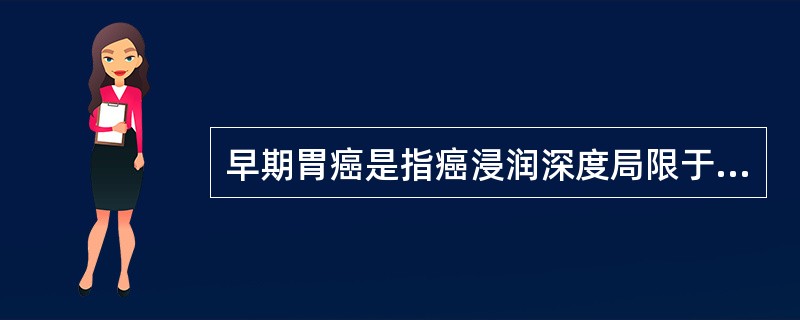 早期胃癌是指癌浸润深度局限于...